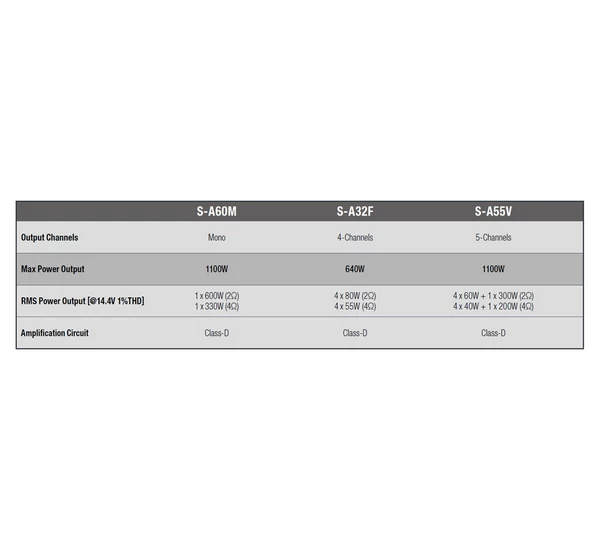 | | S-A60M | S-A32F | S-A55V |
|---|---|---|---|
| Output Channels | Mono | 4-Channels | 5-Channels |
| Max Power Output | 1100W | 640W | 1100W |
| RMS Power Output [@14.4V 1%THD] | 1 x 600W (2Ω) 1 x 330W (4Ω) | 4 x 80W (2Ω) 4 x 55W (4Ω) | 4 x 60W + 1 x 300W (2Ω) 4 x 40W + 1 x 200W (4Ω) |
| Amplification Circuit | Class-D | Class-D | Class-D |